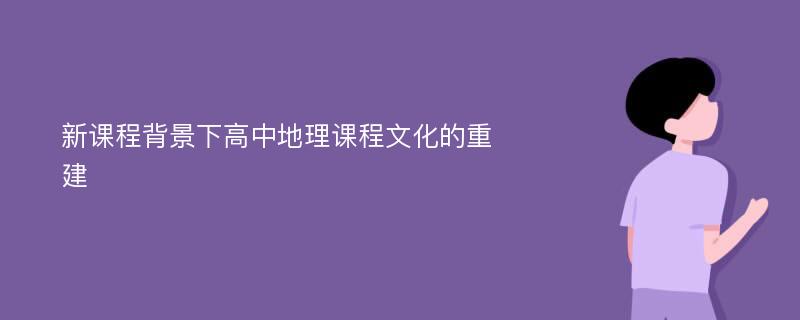 新课程背景下高中地理课程文化的重建